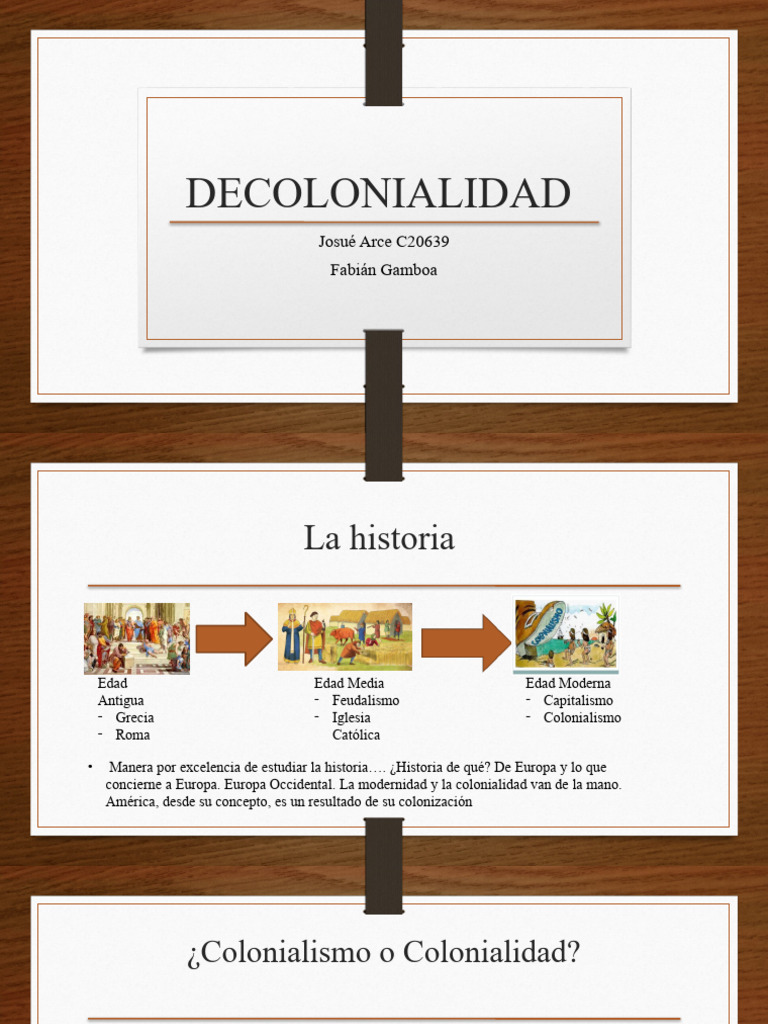 DECOLONIALIDAD

Josué Arce C20639

Fabián Gamboa

La historia

Edad Antigua
- Grecia
- Roma

Edad Media
- Feudalismo
- Iglesia Católica

Edad Moderna
- Capitalismo
- Colonialismo

• Manera por excelencia de estudiar la historia…. ¿Historia de qué? De Europa y lo que concierne a Europa. Europa Occidental. La modernidad y la colonialidad van de la mano. América, desde su concepto, es un resultado de su colonización

¿Colonialismo o Colonialidad?